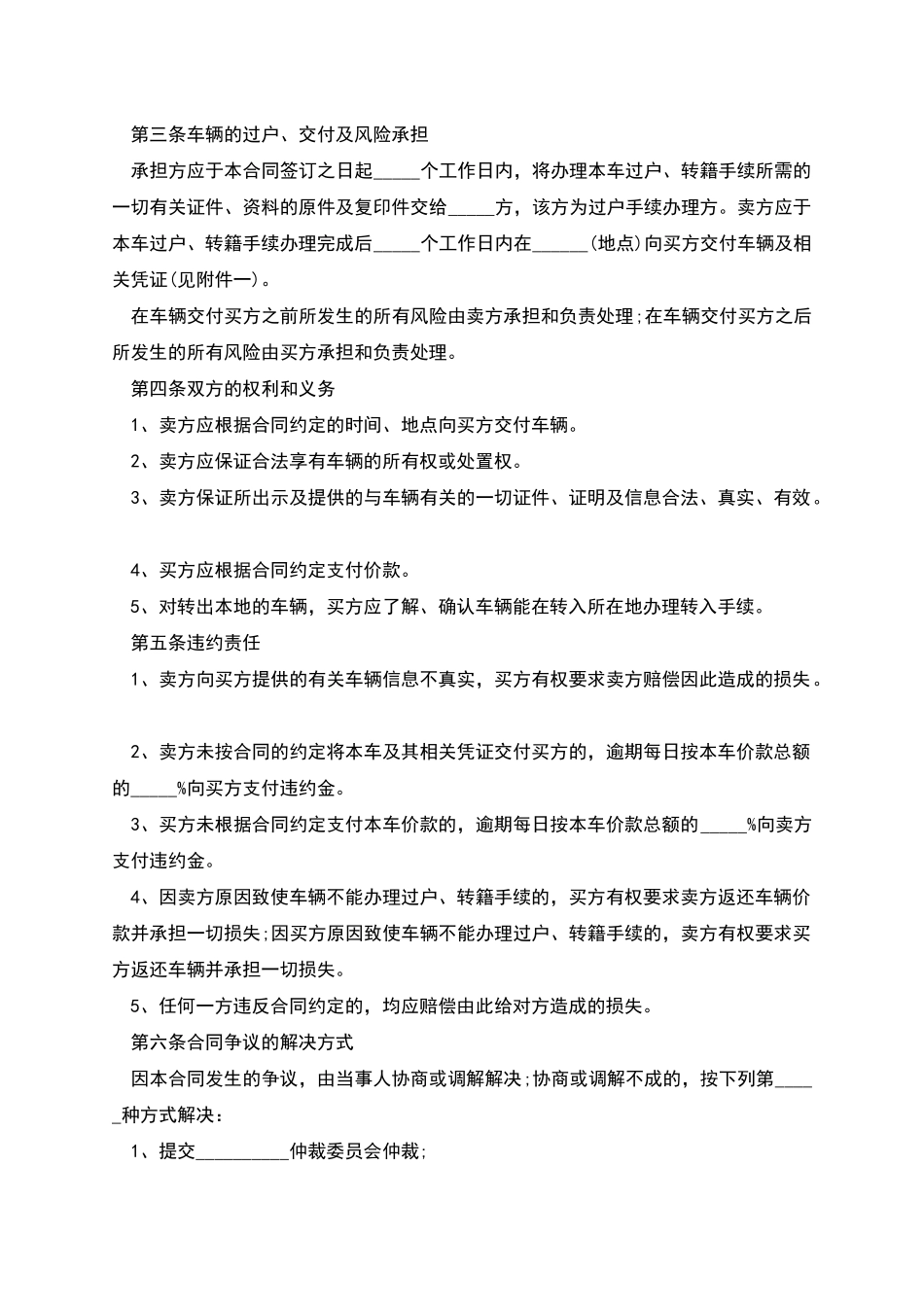 第三条车辆的过户、交付及风险承担

承担方应于本合同签订之日起_____个工作日内，将办理本车过户、转籍手续所需的一切有关证件、资料的原件及复印件交给_____方，该方为过户手续办理方。卖方应于本车过户、转籍手续办理完成后_____个工作日内在______(地点)向买方交付车辆及相关凭证(见附件一)。

在车辆交付买方之前所发生的所有风险由卖方承担和负责处理;在车辆交付买方之后所发生的所有风险由买方承担和负责处理。

第四条双方的权利和义务

1、卖方应根据合同约定的时间、地点向买方交付车辆。

2、卖方应保证合法享有车辆的所有权或处置权。

3、卖方保证所出示及提供的与车辆有关的一切证件、证明及信息合法、真实、有效。

4、买方应根据合同约定支付价款。

5、对转出本地的车辆，买方应了解、确认车辆能在转入所在地办理转入手续。

第五条违约责任

1、卖方向买方提供的有关车辆信息不真实，买方有权要求卖方赔偿因此造成的损失。

2、卖方未按合同的约定将本车及其相关凭证交付买方的，逾期每日按本车价款总额的_____%向买方支付违约金。

3、买方未根据合同约定支付本车价款的，逾期每日按本车价款总额的_____%向卖方支付违约金。

4、因卖方原因致使车辆不能办理过户、转籍手续的，买方有权要求卖方返还车辆价款并承担一切损失;因买方原因致使车辆不能办理过户、转籍手续的，卖方有权要求买方返还车辆并承担一切损失。

5、任何一方违反合同约定的，均应赔偿由此给对方造成的损失。

第六条合同争议的解决方式

因本合同发生的争议，由当事人协商或调解解决;协商或调解不成的，按下列第_____种方式解决：

1、提交__________仲裁委员会仲裁;